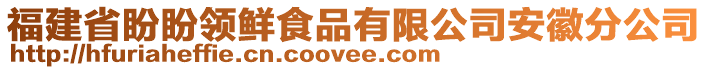 福建省盼盼领鲜食品有限公司安徽分公司
http://hfuriaheffie.cn.coovee.com